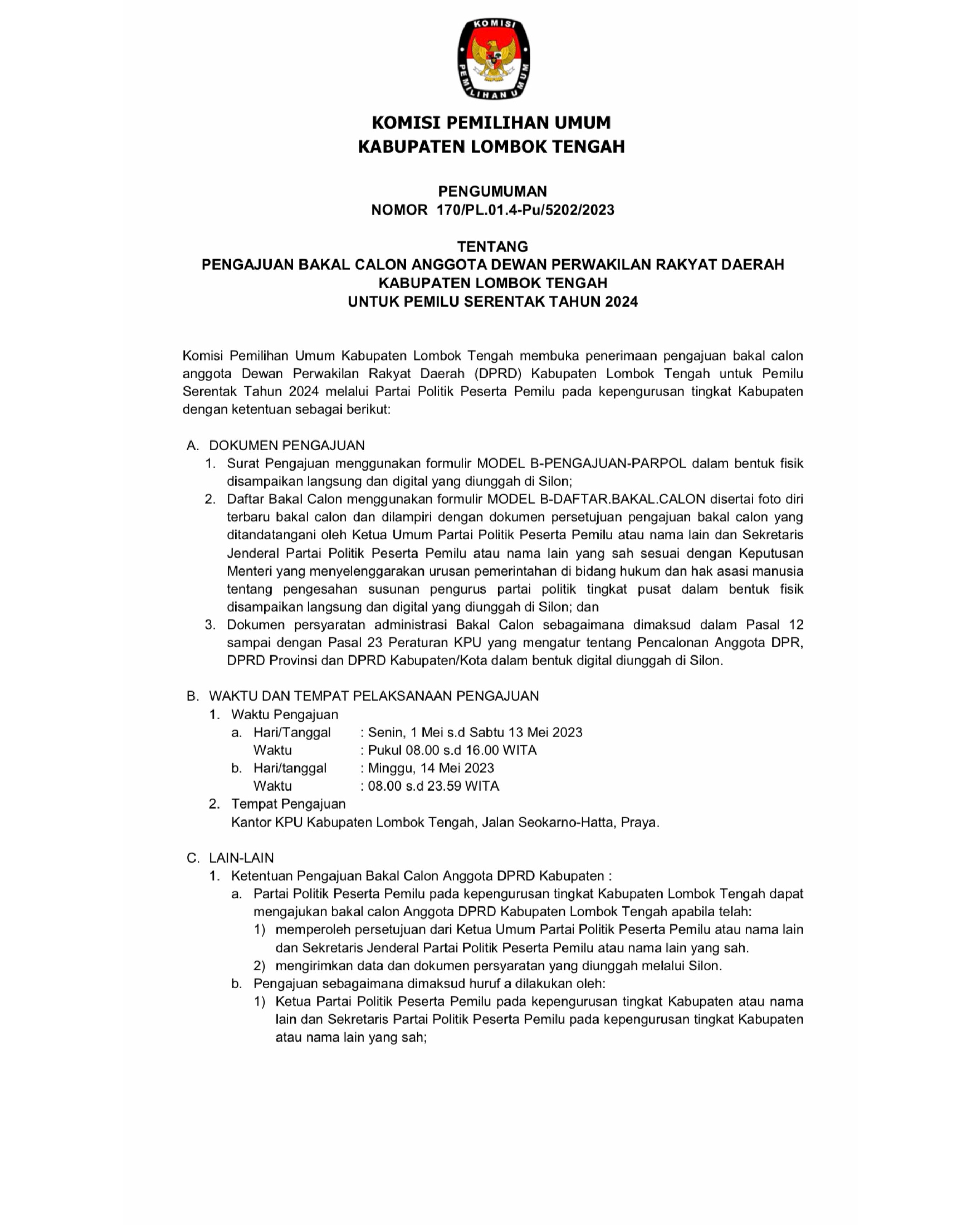 KOMISI
PEMILIHAN UMUM

KOMISI PEMILIHAN UMUM
KABUPATEN LOMBOK TENGAH

PENGUMUMAN
NOMOR 170/PL.01.4-Pu/5202/2023

TENTANG
PENGAJUAN BAKAL CALON ANGGOTA DEWAN PERWAKILAN RAKYAT DAERAH
KABUPATEN LOMBOK TENGAH
UNTUK PEMILU SERENTAK TAHUN 2024

Komisi Pemilihan Umum Kabupaten Lombok Tengah membuka penerimaan pengajuan bakal calon anggota Dewan Perwakilan Rakyat Daerah (DPRD) Kabupaten Lombok Tengah untuk Pemilu Serentak Tahun 2024 melalui Partai Politik Peserta Pemilu pada kepengurusan tingkat Kabupaten dengan ketentuan sebagai berikut:

A. DOKUMEN PENGAJUAN
1. Surat Pengajuan menggunakan formulir MODEL B-PENGAJUAN-PARPOL dalam bentuk fisik disampaikan langsung dan digital yang diunggah di Silon;
2. Daftar Bakal Calon menggunakan formulir MODEL B-DAFTAR.BAKAL.CALON disertai foto diri terbaru bakal calon dan dilampiri dengan dokumen persetujuan pengajuan bakal calon yang ditandatangani oleh Ketua Umum Partai Politik Peserta Pemilu atau nama lain dan Sekretaris Jenderal Partai Politik Peserta Pemilu atau nama lain yang sah sesuai dengan Keputusan Menteri yang menyelenggarakan urusan pemerintahan di bidang hukum dan hak asasi manusia tentang pengesahan susunan pengurus partai politik tingkat pusat dalam bentuk fisik disampaikan langsung dan digital yang diunggah di Silon; dan
3. Dokumen persyaratan administrasi Bakal Calon sebagaimana dimaksud dalam Pasal 12 sampai dengan Pasal 23 Peraturan KPU yang mengatur tentang Pencalonan Anggota DPR, DPRD Provinsi dan DPRD Kabupaten/Kota dalam bentuk digital diunggah di Silon.

B. WAKTU DAN TEMPAT PELAKSANAAN PENGAJUAN
1. Waktu Pengajuan
a. Hari/Tanggal : Senin, 1 Mei s.d Sabtu 13 Mei 2023
Waktu : Pukul 08.00 s.d 16.00 WITA
b. Hari/tanggal : Minggu, 14 Mei 2023
Waktu : 08.00 s.d 23.59 WITA
2. Tempat Pengajuan
Kantor KPU Kabupaten Lombok Tengah, Jalan Seokarno-Hatta, Praya.

C. LAIN-LAIN
1. Ketentuan Pengajuan Bakal Calon Anggota DPRD Kabupaten :
a. Partai Politik Peserta Pemilu pada kepengurusan tingkat Kabupaten Lombok Tengah dapat mengajukan bakal calon Anggota DPRD Kabupaten Lombok Tengah apabila telah:
1) memperoleh persetujuan dari Ketua Umum Partai Politik Peserta Pemilu atau nama lain dan Sekretaris Jenderal Partai Politik Peserta Pemilu atau nama lain yang sah.
2) mengirimkan data dan dokumen persyaratan yang diunggah melalui Silon.
b. Pengajuan sebagaimana dimaksud huruf a dilakukan oleh:
1) Ketua Partai Politik Peserta Pemilu pada kepengurusan tingkat Kabupaten atau nama lain dan Sekretaris Partai Politik Peserta Pemilu pada kepengurusan tingkat Kabupaten atau nama lain yang sah;